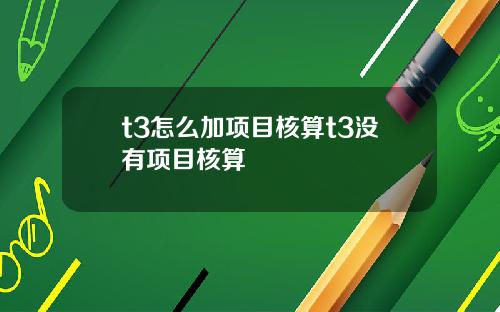 t3怎么加项目核算t3没有项目核算